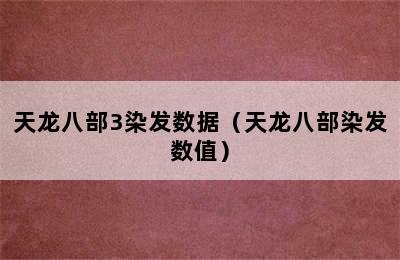 天龙八部3染发数据（天龙八部染发数值）